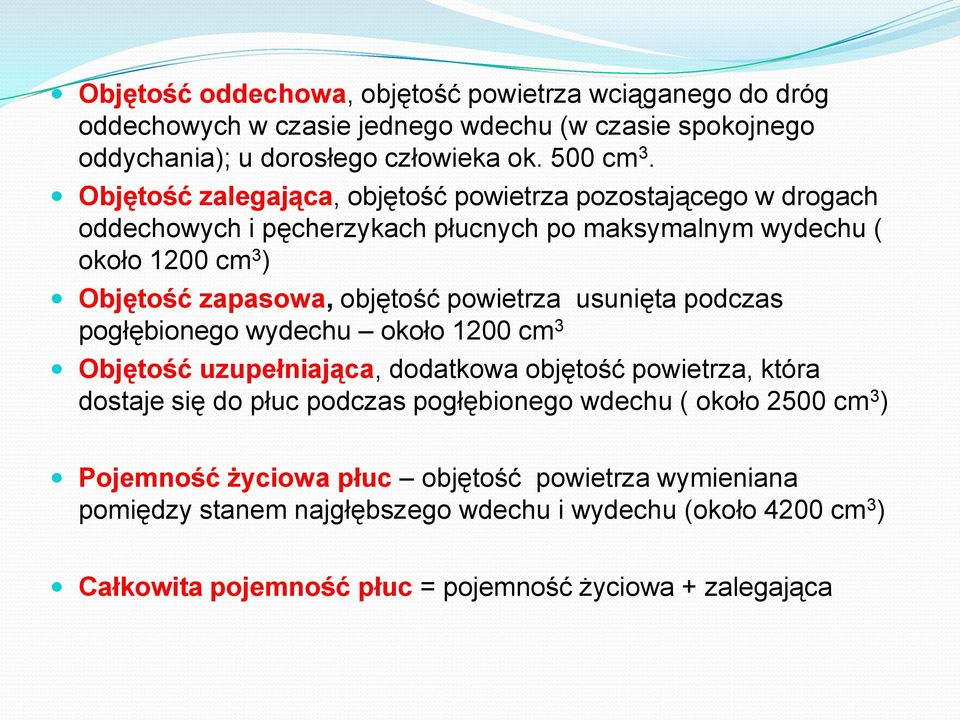 Objętość oddechowa, objętość powietrza wciąganego do dróg oddechowych w czasie jednego wdechu (w czasie spokojnego oddychania); u dorosłego człowieka ok. 500 $cm^3$.

Objętość zalegająca, objętość powietrza pozostającego w drogach oddechowych i pęcherzykach płucnych po maksymalnym wydechu ( około 1200 $cm^3$)

Objętość zapasowa, objętość powietrza usunięta podczas pogłębionego wydechu – około 1200 $cm^3$

Objętość uzupełniająca, dodatkowa objętość powietrza, która dostaje się do płuc podczas pogłębionego wdechu ( około 2500 $cm^3$)

Pojemność życiowa płuc – objętość powietrza wymieniana pomiędzy stanem najgłębszego wdechu i wydechu (około 4200 $cm^3$)

Całkowita pojemność płuc = pojemność życiowa + zalegająca